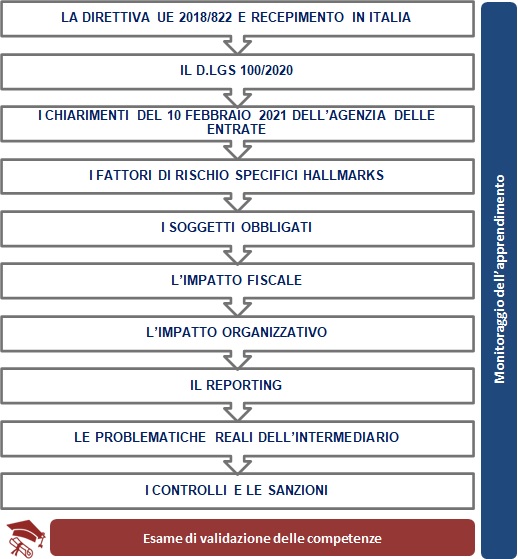 LA DIRETTIVA UE 2018/822 E RECEPIMENTO IN ITALIA

IL D.LGS 100/2020

I CHIARIMENTI DEL 10 FEBBRAIO 2021 DELL'AGENZIA DELLE ENTRATE

I FATTORI DI RISCHIO SPECIFICI HALLMARKS

I SOGGETTI OBBLIGATI

L'IMPATTO FISCALE

L'IMPATTO ORGANIZZATIVO

IL REPORTING

LE PROBLEMATICHE REALI DELL'INTERMEDIARIO

I CONTROLLI E LE SANZIONI

Esame di validazione delle competenze

Monitoraggio dell'apprendimento